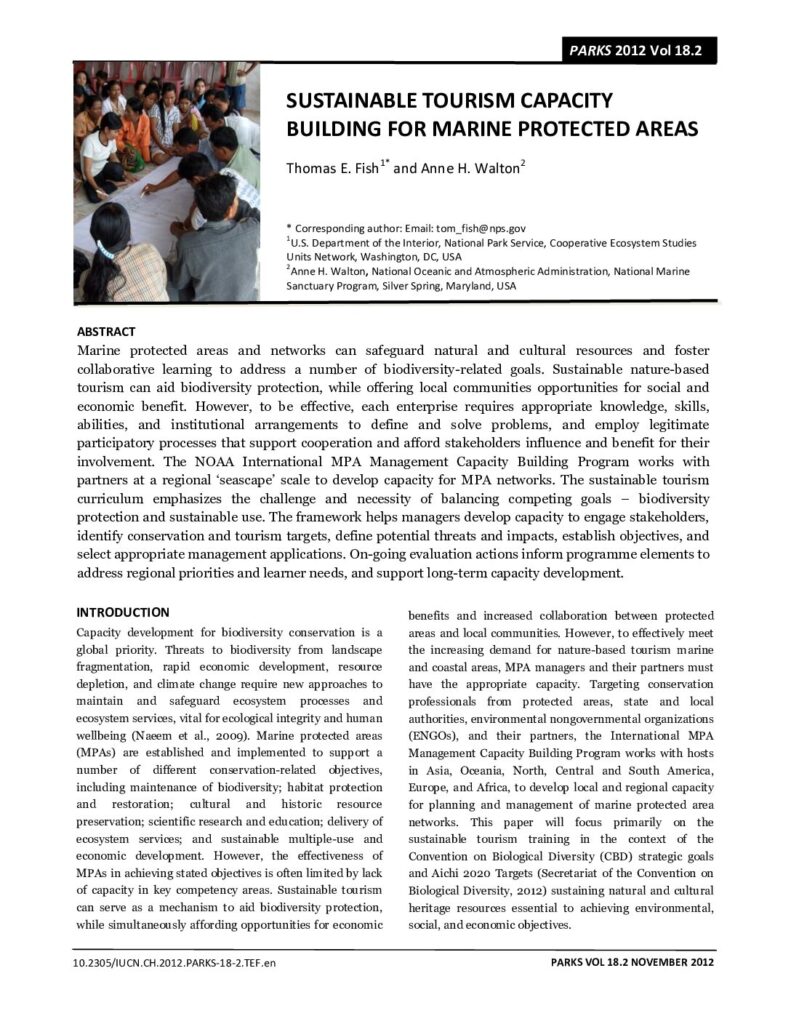 PARKS 2012 Vol 18.2

SUSTAINABLE TOURISM CAPACITY BUILDING FOR MARINE PROTECTED AREAS

Thomas E. Fish$^{1*}$ and Anne H. Walton$^{2}$

* Corresponding author: Email: tom_fish@nps.gov
$^{1}$U.S. Department of the Interior, National Park Service, Cooperative Ecosystem Studies Units Network, Washington, DC, USA
$^{2}$Anne H. Walton, National Oceanic and Atmospheric Administration, National Marine Sanctuary Program, Silver Spring, Maryland, USA

ABSTRACT
Marine protected areas and networks can safeguard natural and cultural resources and foster collaborative learning to address a number of biodiversity-related goals. Sustainable nature-based tourism can aid biodiversity protection, while offering local communities opportunities for social and economic benefit. However, to be effective, each enterprise requires appropriate knowledge, skills, abilities, and institutional arrangements to define and solve problems, and employ legitimate participatory processes that support cooperation and afford stakeholders influence and benefit for their involvement. The NOAA International MPA Management Capacity Building Program works with partners at a regional 'seascape' scale to develop capacity for MPA networks. The sustainable tourism curriculum emphasizes the challenge and necessity of balancing competing goals – biodiversity protection and sustainable use. The framework helps managers develop capacity to engage stakeholders, identify conservation and tourism targets, define potential threats and impacts, establish objectives, and select appropriate management applications. On-going evaluation actions inform programme elements to address regional priorities and learner needs, and support long-term capacity development.

INTRODUCTION
Capacity development for biodiversity conservation is a global priority. Threats to biodiversity from landscape fragmentation, rapid economic development, resource depletion, and climate change require new approaches to maintain and safeguard ecosystem processes and ecosystem services, vital for ecological integrity and human wellbeing (Naeem et al., 2009). Marine protected areas (MPAs) are established and implemented to support a number of different conservation-related objectives, including maintenance of biodiversity; habitat protection and restoration; cultural and historic resource preservation; scientific research and education; delivery of ecosystem services; and sustainable multiple-use and economic development. However, the effectiveness of MPAs in achieving stated objectives is often limited by lack of capacity in key competency areas. Sustainable tourism can serve as a mechanism to aid biodiversity protection, while simultaneously affording opportunities for economic benefits and increased collaboration between protected areas and local communities. However, to effectively meet the increasing demand for nature-based tourism marine and coastal areas, MPA managers and their partners must have the appropriate capacity. Targeting conservation professionals from protected areas, state and local authorities, environmental nongovernmental organizations (ENGOs), and their partners, the International MPA Management Capacity Building Program works with hosts in Asia, Oceania, North, Central and South America, Europe, and Africa, to develop local and regional capacity for planning and management of marine protected area networks. This paper will focus primarily on the sustainable tourism training in the context of the Convention on Biological Diversity (CBD) strategic goals and Aichi 2020 Targets (Secretariat of the Convention on Biological Diversity, 2012) sustaining natural and cultural heritage resources essential to achieving environmental, social, and economic objectives.

10.2305/IUCN.CH.2012.PARKS-18-2.TEF.en

PARKS VOL 18.2 NOVEMBER 2012